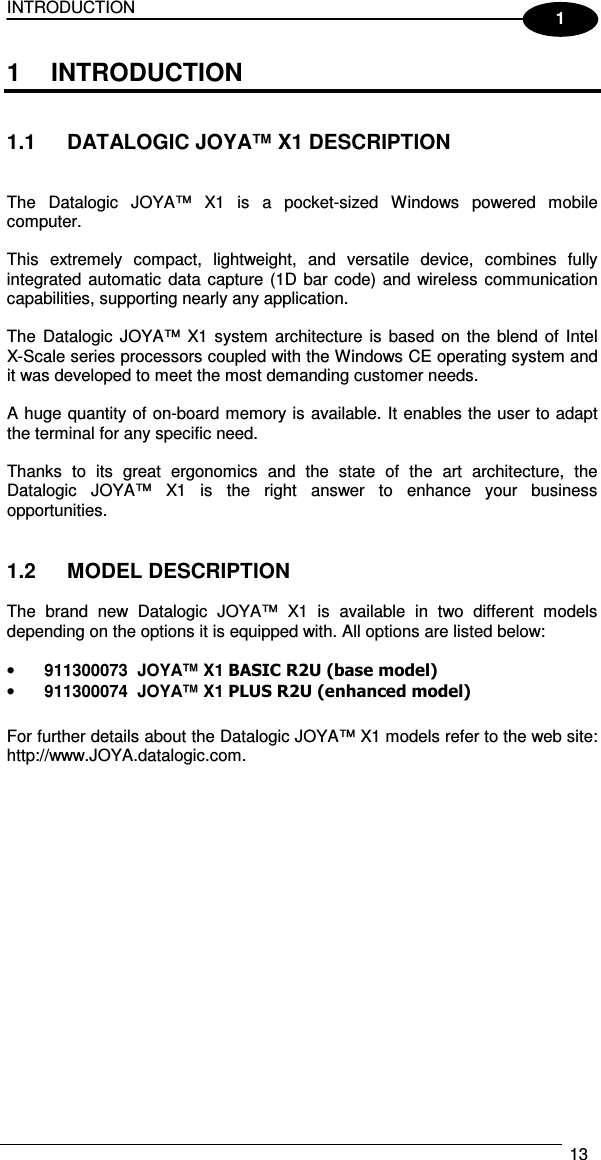 INTRODUCTION

1

1 INTRODUCTION

1.1 DATALOGIC JOYA™ X1 DESCRIPTION

The Datalogic JOYA™ X1 is a pocket-sized Windows powered mobile computer.

This extremely compact, lightweight, and versatile device, combines fully integrated automatic data capture (1D bar code) and wireless communication capabilities, supporting nearly any application.

The Datalogic JOYA™ X1 system architecture is based on the blend of Intel X-Scale series processors coupled with the Windows CE operating system and it was developed to meet the most demanding customer needs.

A huge quantity of on-board memory is available. It enables the user to adapt the terminal for any specific need.

Thanks to its great ergonomics and the state of the art architecture, the Datalogic JOYA™ X1 is the right answer to enhance your business opportunities.

1.2 MODEL DESCRIPTION

The brand new Datalogic JOYA™ X1 is available in two different models depending on the options it is equipped with. All options are listed below:

• 911300073 JOYA™ X1 BASIC R2U (base model)
• 911300074 JOYA™ X1 PLUS R2U (enhanced model)

For further details about the Datalogic JOYA™ X1 models refer to the web site: http://www.JOYA.datalogic.com.

13